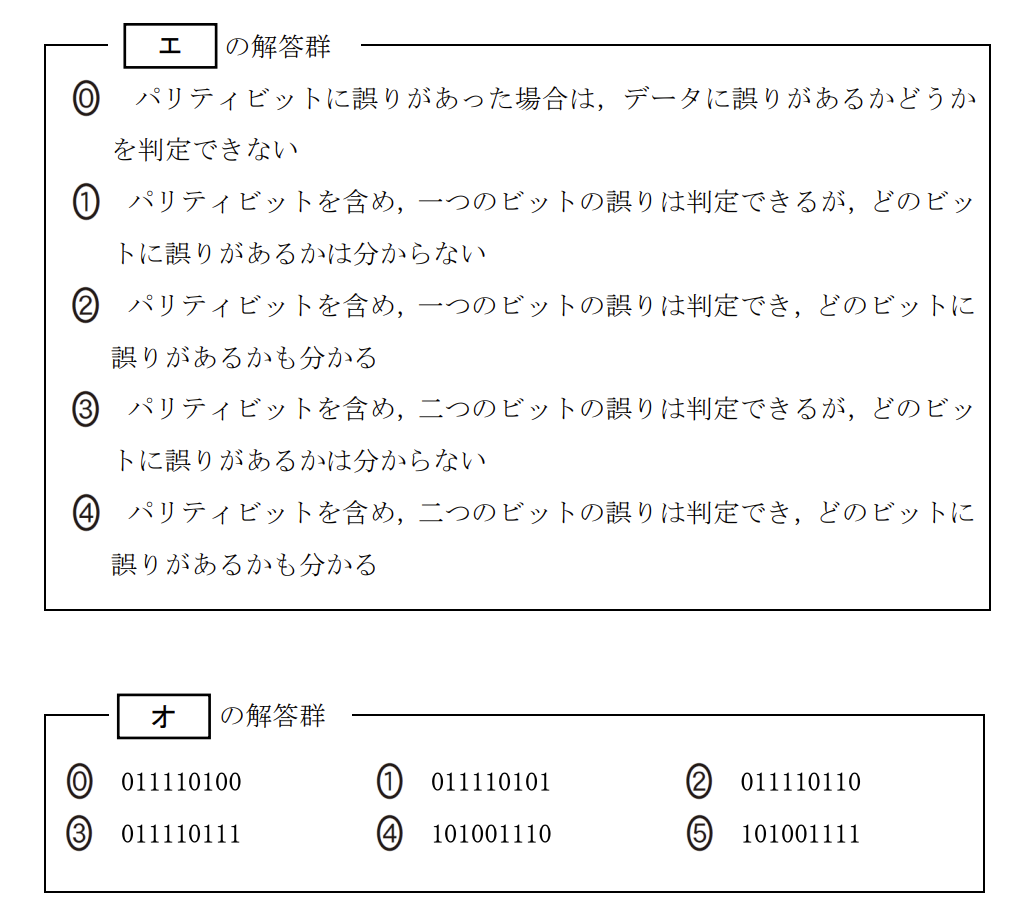 エ の解答群

⓪ パリティビットに誤りがあった場合は，データに誤りがあるかどうかを判定できない

① パリティビットを含め，一つのビットの誤りは判定できるが，どのビットに誤りがあるかは分からない

② パリティビットを含め，一つのビットの誤りは判定でき，どのビットに誤りがあるかも分かる

③ パリティビットを含め，二つのビットの誤りは判定できるが，どのビットに誤りがあるかは分からない

④ パリティビットを含め，二つのビットの誤りは判定でき，どのビットに誤りがあるかも分かる

オ の解答群

⓪ 011110100 ① 011110101 ② 011110110
③ 011110111 ④ 101001110 ⑤ 101001111